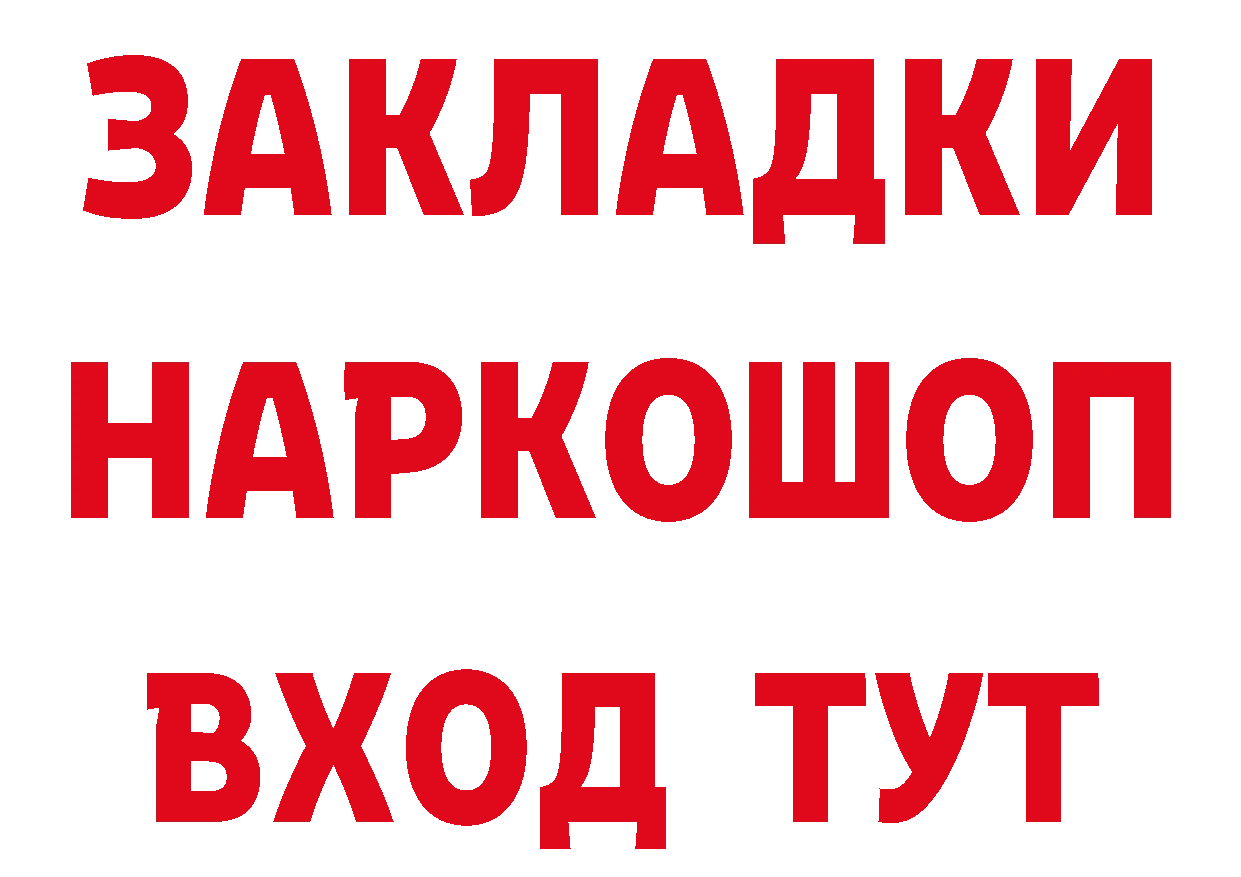 ЗАКЛАДКИ НАРКОШОП ВХОД ТУТ